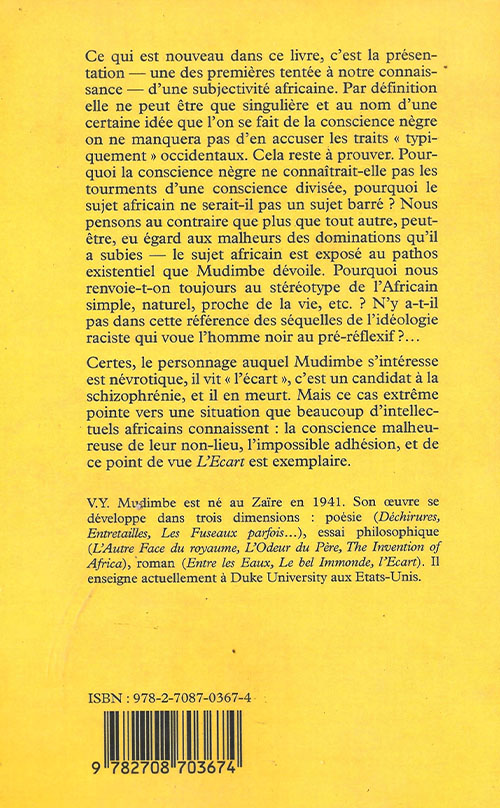 Ce qui est nouveau dans ce livre, c'est la présentation — une des premières tentée à notre connaissance — d'une subjectivité africaine. Par définition elle ne peut être que singulière et au nom d'une certaine idée que l'on se fait de la conscience nègre on ne manquera pas d'en accuser les traits « typiquement » occidentaux. Cela reste à prouver. Pourquoi la conscience nègre ne connaîtrait-elle pas les tourments d'une conscience divisée, pourquoi le sujet africain ne serait-il pas un sujet barré ? Nous pensons au contraire que plus que tout autre, peut-être, eu égard aux malheurs des dominations qu'il a subies — le sujet africain est exposé au pathos existentiel que Mudimbe dévoile. Pourquoi nous renvoie-t-on toujours au stéréotype de l'Africain simple, naturel, proche de la vie, etc. ? N'y a-t-il pas dans cette référence des séquelles de l'idéologie raciste qui voue l'homme noir au pré-réflexif ?...

Certes, le personnage auquel Mudimbe s'intéresse est névrotique, il vit « l'écart », c'est un candidat à la schizophrénie, et il en meurt. Mais ce cas extrême pointe vers une situation que beaucoup d'intellectuels africains connaissent : la conscience malheureuse de leur non-lieu, l'impossible adhésion, et de ce point de vue L'Ecart est exemplaire.

V.Y. Mudimbe est né au Zaïre en 1941. Son œuvre se développe dans trois dimensions : poésie (Déchirures, Entretailles, Les Fuseaux parfois...), essai philosophique (L'Autre Face du royaume, L'Odeur du Père, The Invention of Africa), roman (Entre les Eaux, Le bel Immonde, l'Ecart). Il enseigne actuellement à Duke University aux Etats-Unis.

ISBN : 978-2-7087-0367-4

9 782708 703674